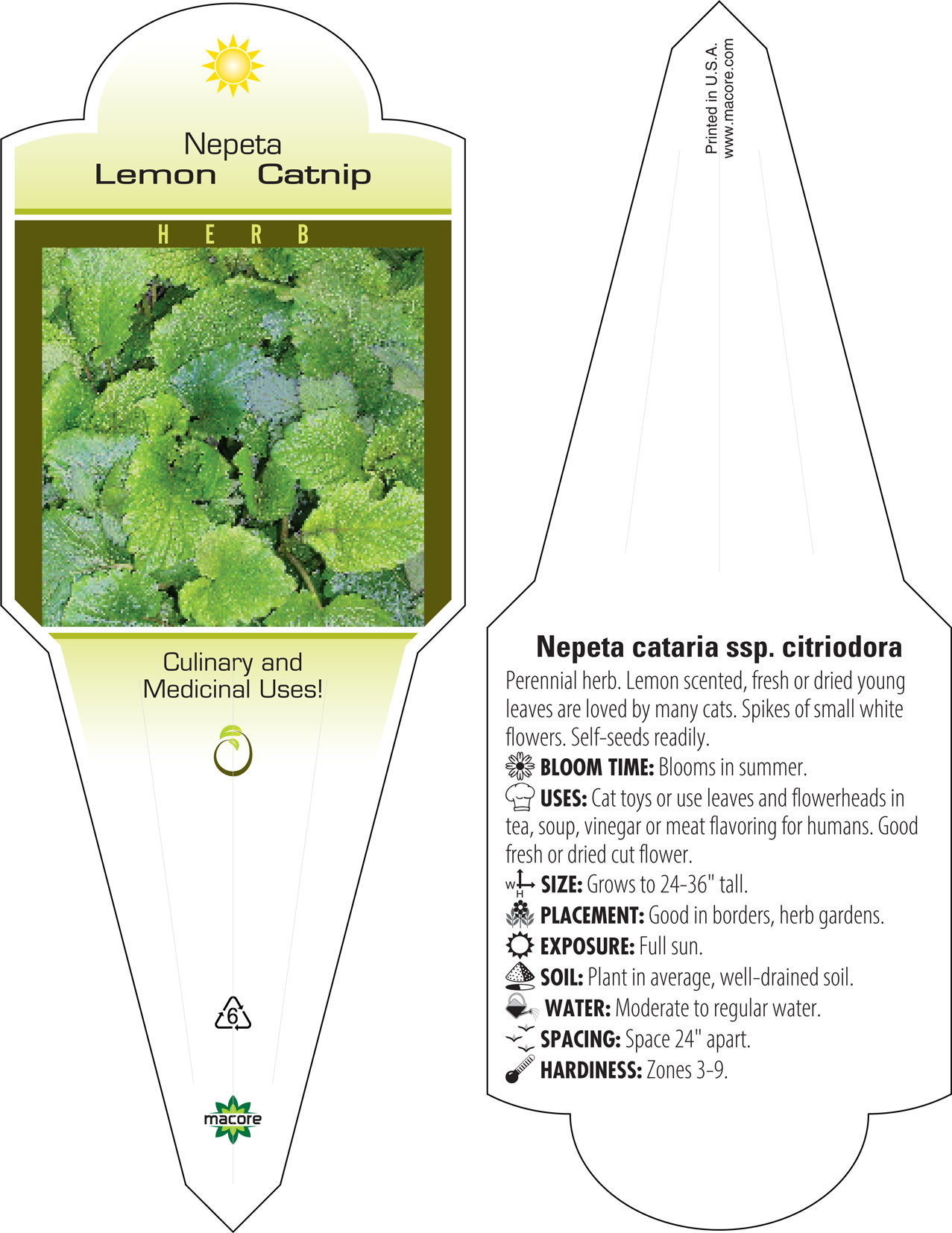 Nepeta
Lemon Catnip

HERB

Culinary and Medicinal Uses!

6

macore

Printed in U.S.A.
www.macore.com

Nepeta cataria ssp. citriodora

Perennial herb. Lemon scented, fresh or dried young leaves are loved by many cats. Spikes of small white flowers. Self-seeds readily.

BLOOM TIME: Blooms in summer.

USES: Cat toys or use leaves and flowerheads in tea, soup, vinegar or meat flavoring for humans. Good fresh or dried cut flower.

W H SIZE: Grows to 24-36" tall.

PLACEMENT: Good in borders, herb gardens.

EXPOSURE: Full sun.

SOIL: Plant in average, well-drained soil.

WATER: Moderate to regular water.

SPACING: Space 24" apart.

HARDINESS: Zones 3-9.